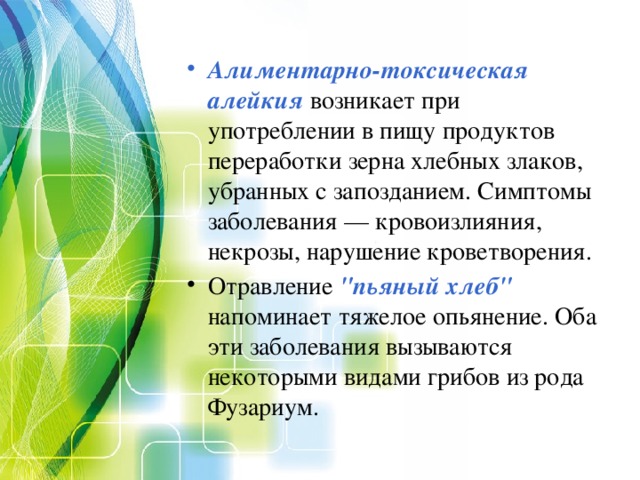 • Алиментарно-токсическая алейкия возникает при употреблении в пищу продуктов переработки зерна хлебных злаков, убранных с запозданием. Симптомы заболевания — кровоизлияния, некрозы, нарушение кроветворения.

• Отравление "пьяный хлеб" напоминает тяжелое опьянение. Оба эти заболевания вызываются некоторыми видами грибов из рода Фузариум.